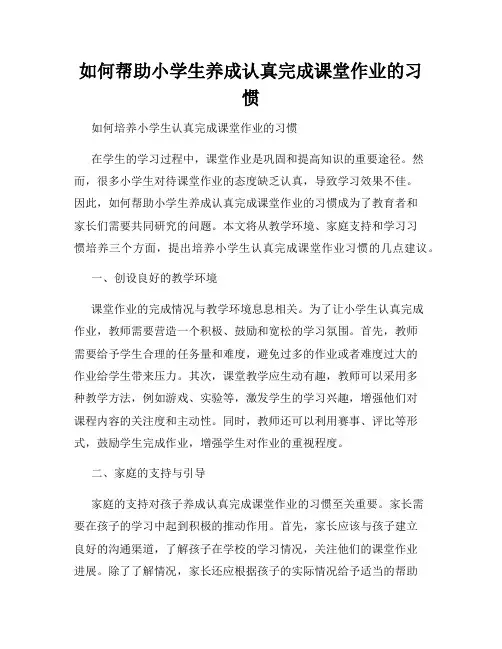 如何帮助小学生养成认真完成课堂作业的习惯

如何培养小学生认真完成课堂作业的习惯

在学生的学习过程中，课堂作业是巩固和提高知识的重要途径。然而，很多小学生对待课堂作业的态度缺乏认真，导致学习效果不佳。因此，如何帮助小学生养成认真完成课堂作业的习惯成为了教育者和家长们需要共同研究的问题。本文将从教学环境、家庭支持和学习习惯培养三个方面，提出培养小学生认真完成课堂作业习惯的几点建议。

一、创设良好的教学环境

课堂作业的完成情况与教学环境息息相关。为了让小学生认真完成作业，教师需要营造一个积极、鼓励和宽松的学习氛围。首先，教师需要给予学生合理的任务量和难度，避免过多的作业或者难度过大的作业给学生带来压力。其次，课堂教学应生动有趣，教师可以采用多种教学方法，例如游戏、实验等，激发学生的学习兴趣，增强他们对课程内容的关注度和主动性。同时，教师还可以利用赛事、评比等形式，鼓励学生完成作业，增强学生对作业的重视程度。

二、家庭的支持与引导

家庭的支持对孩子养成认真完成课堂作业的习惯至关重要。家长需要在孩子的学习中起到积极的推动作用。首先，家长应该与孩子建立良好的沟通渠道，了解孩子在学校的学习情况，关注他们的课堂作业进展。除了了解情况，家长还应根据孩子的实际情况给予适当的帮助